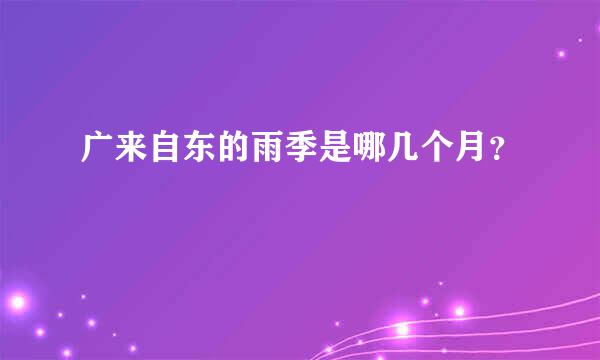 广来自东的雨季是哪几个月？